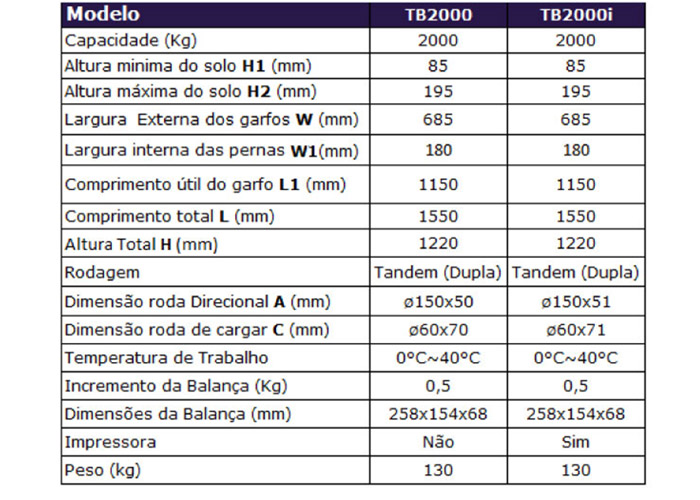 | Modelo | TB2000 | TB2000i |
|---|---|---|
| Capacidade (Kg) | 2000 | 2000 |
| Altura minima do solo **H1** (mm) | 85 | 85 |
| Altura máxima do solo **H2** (mm) | 195 | 195 |
| Largura  Externa dos garfos **W** (mm) | 685 | 685 |
| Largura interna das pernas **W1**(mm) | 180 | 180 |
| Comprimento útil do garfo **L1** (mm) | 1150 | 1150 |
| Comprimento total **L** (mm) | 1550 | 1550 |
| Altura Total **H** (mm) | 1220 | 1220 |
| Rodagem | Tandem (Dupla) | Tandem (Dupla) |
| Dimensão roda Direcional **A** (mm) | ø150x50 | ø150x51 |
| Dimensão roda de cargar **C** (mm) | ø60x70 | ø60x71 |
| Temperatura de Trabalho | 0°C~40°C | 0°C~40°C |
| Incremento da Balança (Kg) | 0,5 | 0,5 |
| Dimensões da Balança (mm) | 258x154x68 | 258x154x68 |
| Impressora | Não | Sim |
| Peso (kg) | 130 | 130 |